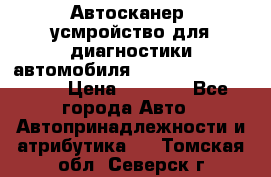 Автосканер усмройство для диагностики автомобиля

Цена Все города Авто Автопринадлежности и атрибутика Томская обл Северск г